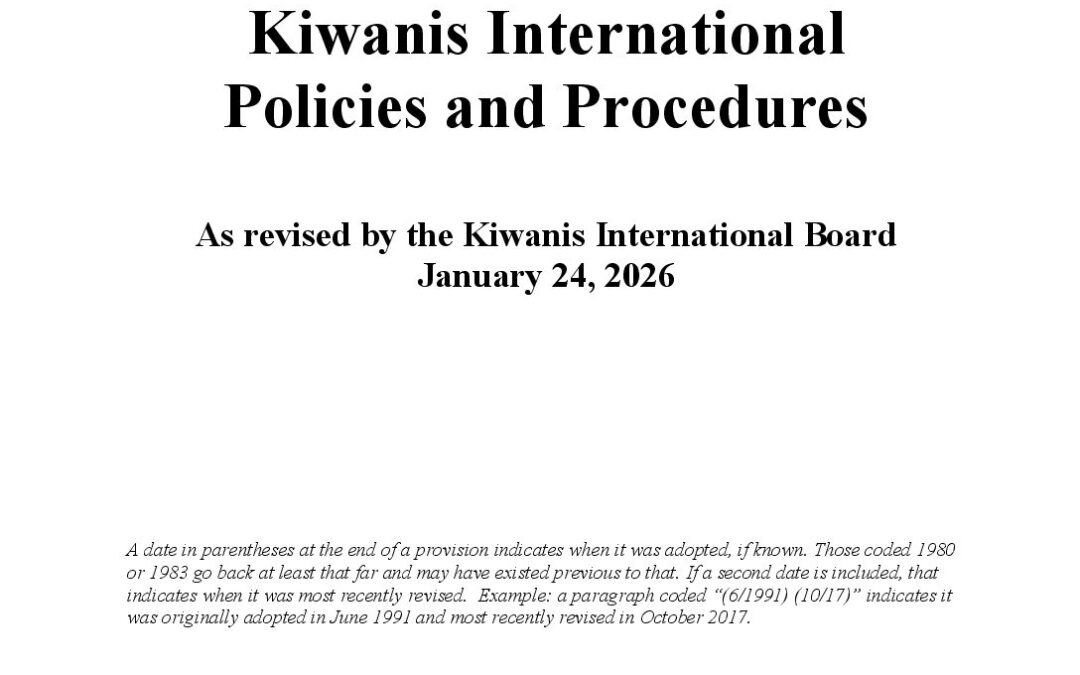 Kiwanis International
Policies and Procedures

As revised by the Kiwanis International Board
January 24, 2026

A date in parentheses at the end of a provision indicates when it was adopted, if known. Those coded 1980 or 1983 go back at least that far and may have existed previous to that. If a second date is included, that indicates when it was most recently revised. Example: a paragraph coded "(6/1991) (10/17)" indicates it was originally adopted in June 1991 and most recently revised in October 2017.